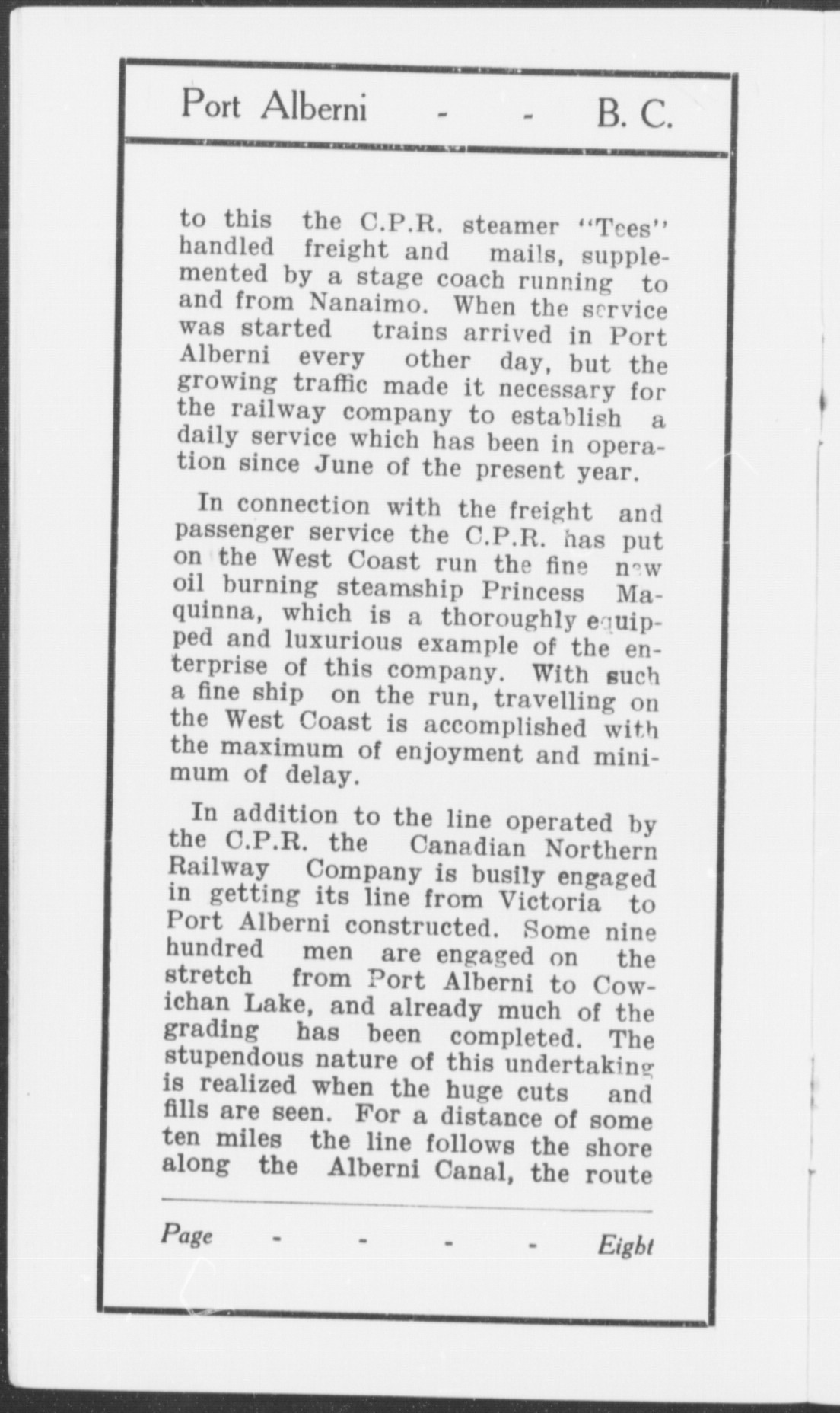 Port Alberni - - B. C.

to this the C.P.R. steamer "Tees" handled freight and mails, supplemented by a stage coach running to and from Nanaimo. When the service was started trains arrived in Port Alberni every other day, but the growing traffic made it necessary for the railway company to establish a daily service which has been in operation since June of the present year.

In connection with the freight and passenger service the C.P.R. has put on the West Coast run the fine new oil burning steamship Princess Maquinna, which is a thoroughly equipped and luxurious example of the enterprise of this company. With such a fine ship on the run, travelling on the West Coast is accomplished with the maximum of enjoyment and minimum of delay.

In addition to the line operated by the C.P.R. the Canadian Northern Railway Company is busily engaged in getting its line from Victoria to Port Alberni constructed. Some nine hundred men are engaged on the stretch from Port Alberni to Cowichan Lake, and already much of the grading has been completed. The stupendous nature of this undertaking is realized when the huge cuts and fills are seen. For a distance of some ten miles the line follows the shore along the Alberni Canal, the route

Page - - - - Eight